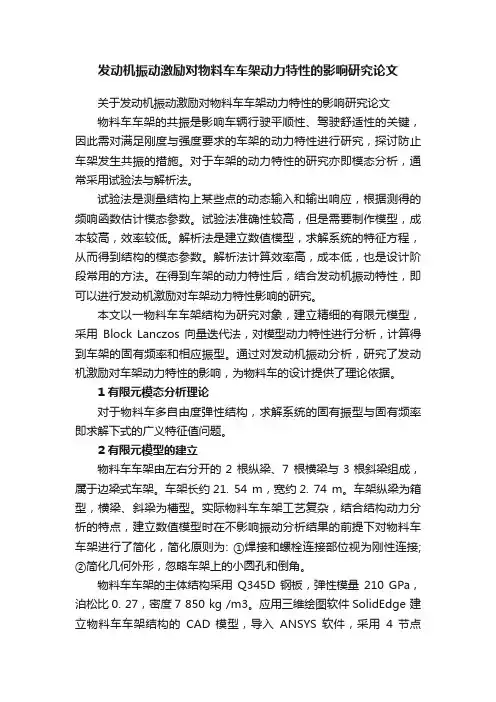 发动机振动激励对物料车车架动力特性的影响研究论文

关于发动机振动激励对物料车车架动力特性的影响研究论文

物料车车架的共振是影响车辆行驶平顺性、驾驶舒适性的关键，因此需对满足刚度与强度要求的车架的动力特性进行研究，探讨防止车架发生共振的措施。对于车架的动力特性的研究亦即模态分析，通常采用试验法与解析法。

试验法是测量结构上某些点的动态输入和输出响应，根据测得的频响函数估计模态参数。试验法准确性较高，但是需要制作模型，成本较高，效率较低。解析法是建立数值模型，求解系统的特征方程，从而得到结构的模态参数。解析法计算效率高，成本低，也是设计阶段常用的方法。在得到车架的动力特性后，结合发动机振动特性，即可以进行发动机激励对车架动力特性影响的研究。

本文以一物料车车架结构为研究对象，建立精细的有限元模型，采用 Block Lanczos 向量迭代法，对模型动力特性进行分析，计算得到车架的固有频率和相应振型。通过对发动机振动分析，研究了发动机激励对车架动力特性的影响，为物料车的设计提供了理论依据。

1 有限元模态分析理论

对于物料车多自由度弹性结构，求解系统的固有振型与固有频率即求解下式的广义特征值问题。

2 有限元模型的建立

物料车车架由左右分开的 2 根纵梁、7 根横梁与 3 根斜梁组成，属于边梁式车架。车架长约 21. 54 m，宽约 2. 74 m。车架纵梁为箱型，横梁、斜梁为槽型。实际物料车车架工艺复杂，结合结构动力分析的特点，建立数值模型时在不影响振动分析结果的前提下对物料车车架进行了简化，简化原则为: ①焊接和螺栓连接部位视为刚性连接; ②简化几何外形，忽略车架上的小圆孔和倒角。

物料车车架的主体结构采用 Q345D 钢板，弹性模量 210 GPa，泊松比 0. 27，密度 7 850 kg /m3。应用三维绘图软件 SolidEdge 建立物料车车架结构的 CAD 模型，导入 ANSYS 软件，采用 4 节点